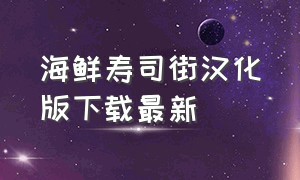 海鲜寿司街汉化版下载最新